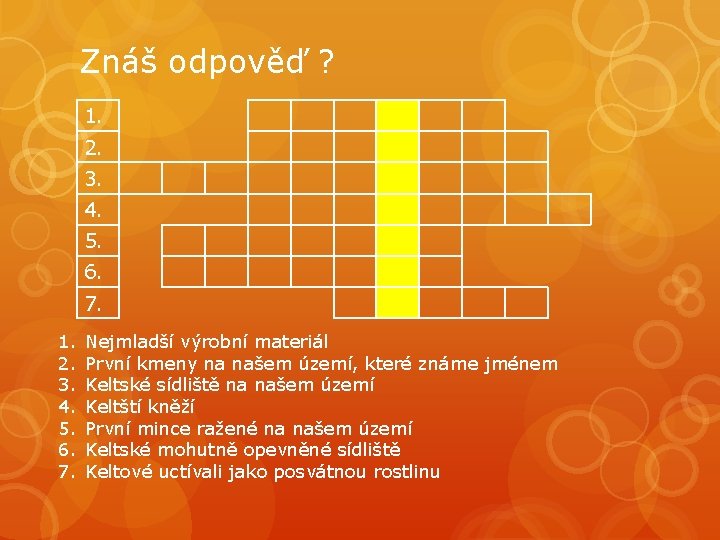 Znáš odpověď ?

1.
2.
3.
4.
5.
6.
7.

1. Nejmladší výrobní materiál
2. První kmeny na našem území, které známe jménem
3. Keltské sídliště na našem území
4. Keltští kněží
5. První mince ražené na našem území
6. Keltské mohutně opevněné sídliště
7. Keltové uctívali jako posvátnou rostlinu